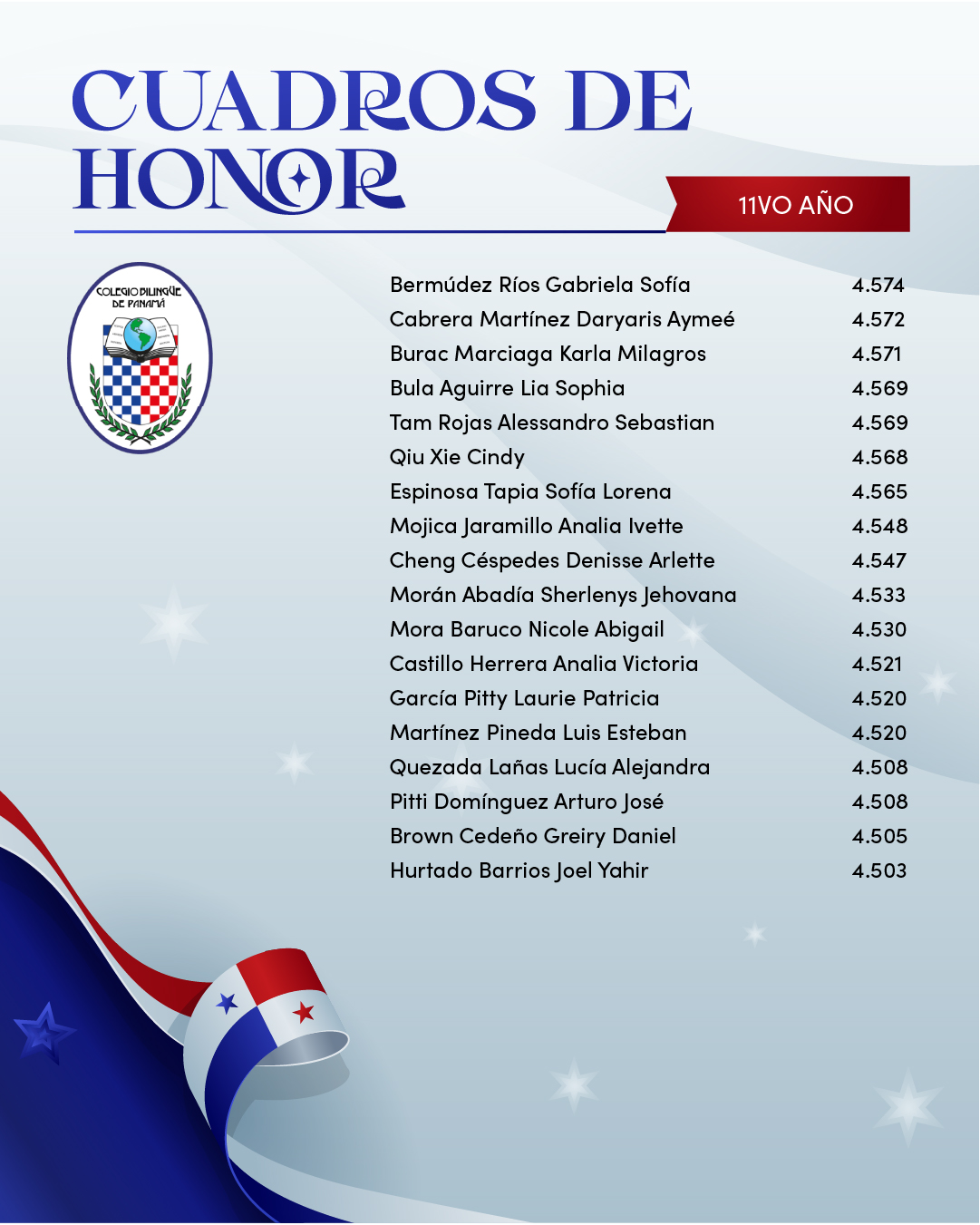 CUADROS DE HONOR

11VO AÑO

COLEGIO BILINGÜE DE PANAMÁ

| | |
|---|---|
| Bermúdez Ríos Gabriela Sofía | 4.574 |
| Cabrera Martínez Daryaris Aymeé | 4.572 |
| Burac Marciaga Karla Milagros | 4.571 |
| Bula Aguirre Lia Sophia | 4.569 |
| Tam Rojas Alessandro Sebastian | 4.569 |
| Qiu Xie Cindy | 4.568 |
| Espinosa Tapia Sofía Lorena | 4.565 |
| Mojica Jaramillo Analia Ivette | 4.548 |
| Cheng Céspedes Denisse Arlette | 4.547 |
| Morán Abadía Sherlenys Jehovana | 4.533 |
| Mora Baruco Nicole Abigail | 4.530 |
| Castillo Herrera Analia Victoria | 4.521 |
| García Pitty Laurie Patricia | 4.520 |
| Martínez Pineda Luis Esteban | 4.520 |
| Quezada Lañas Lucía Alejandra | 4.508 |
| Pitti Domínguez Arturo José | 4.508 |
| Brown Cedeño Greiry Daniel | 4.505 |
| Hurtado Barrios Joel Yahir | 4.503 |